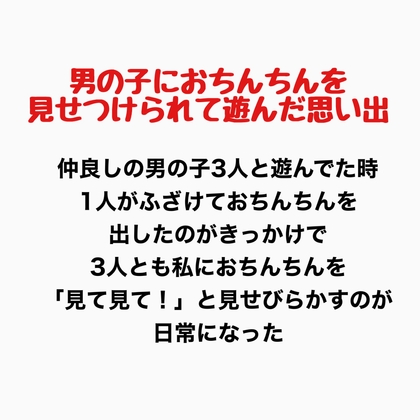 男の子におちんちんを
見せつけられて遊んだ思い出

仲良しの男の子3人と遊んでた時
1人がふざけておちんちんを
出したのがきっかけで
3人とも私におちんちんを
「見て見て！」と見せびらかすのが
日常になった